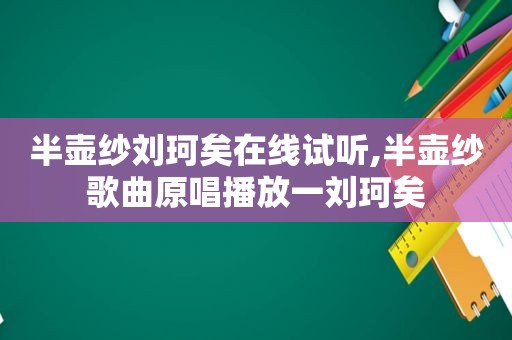 半壶纱刘珂矣在线试听,半壶纱歌曲原唱播放一刘珂矣